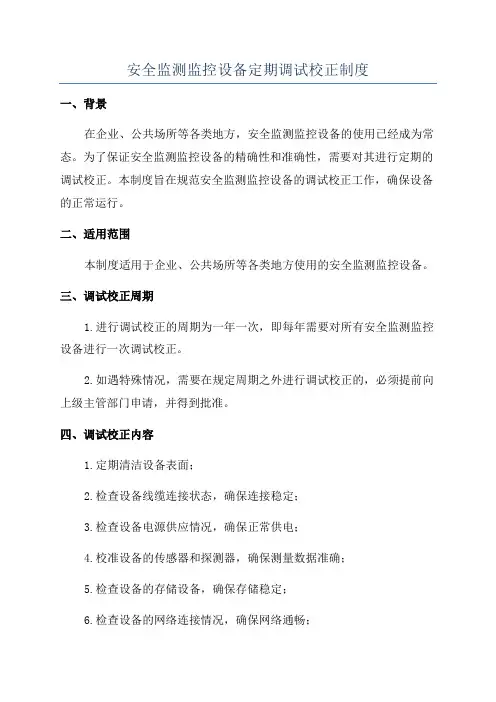 安全监测监控设备定期调试校正制度

一、背景

在企业、公共场所等各类地方，安全监测监控设备的使用已经成为常态。为了保证安全监测监控设备的精确性和准确性，需要对其进行定期的调试校正。本制度旨在规范安全监测监控设备的调试校正工作，确保设备的正常运行。

二、适用范围

本制度适用于企业、公共场所等各类地方使用的安全监测监控设备。

三、调试校正周期

1.进行调试校正的周期为一年一次，即每年需要对所有安全监测监控设备进行一次调试校正。

2.如遇特殊情况，需要在规定周期之外进行调试校正的，必须提前向上级主管部门申请，并得到批准。

四、调试校正内容

1.定期清洁设备表面；

2.检查设备线缆连接状态，确保连接稳定；

3.检查设备电源供应情况，确保正常供电；

4.校准设备的传感器和探测器，确保测量数据准确；

5.检查设备的存储设备，确保存储稳定；

6.检查设备的网络连接情况，确保网络通畅；